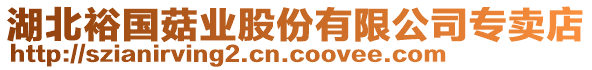 湖北裕国菇业股份有限公司专卖店
http://szianirving2.cn.coovee.com